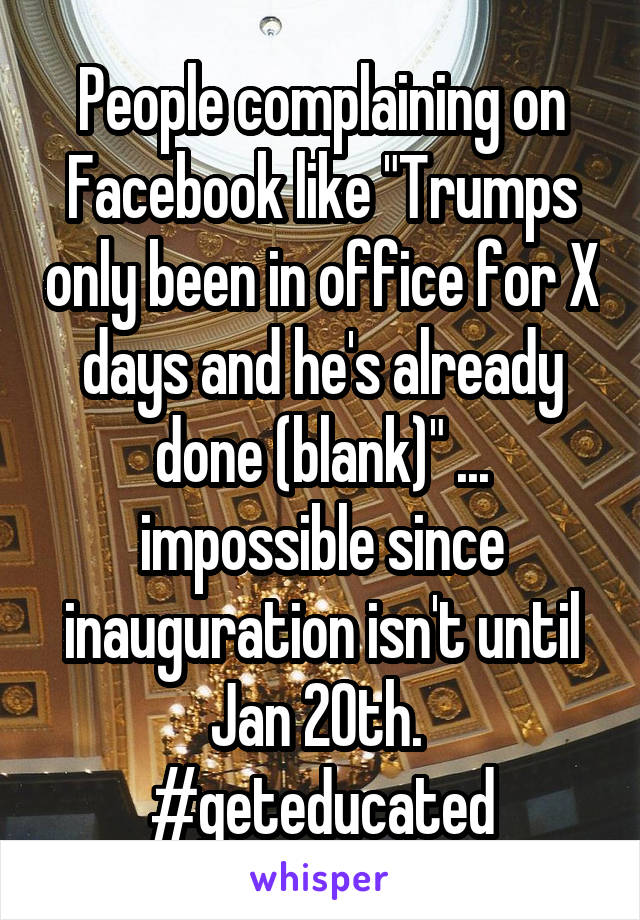 People complaining on Facebook like "Trumps only been in office for X days and he's already done (blank)" ... impossible since inauguration isn't until Jan 20th. #geteducated

whisper